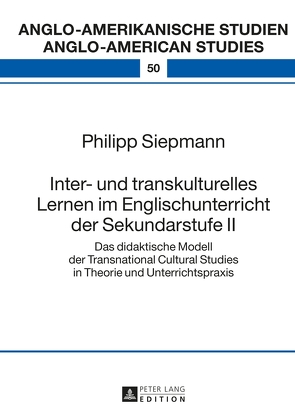 ANGLO-AMERIKANISCHE STUDIEN
ANGLO-AMERICAN STUDIES

50

Philipp Siepmann

Inter- und transkulturelles Lernen im Englischunterricht der Sekundarstufe II

Das didaktische Modell der Transnational Cultural Studies in Theorie und Unterrichtspraxis

PETER LANG
EDITION